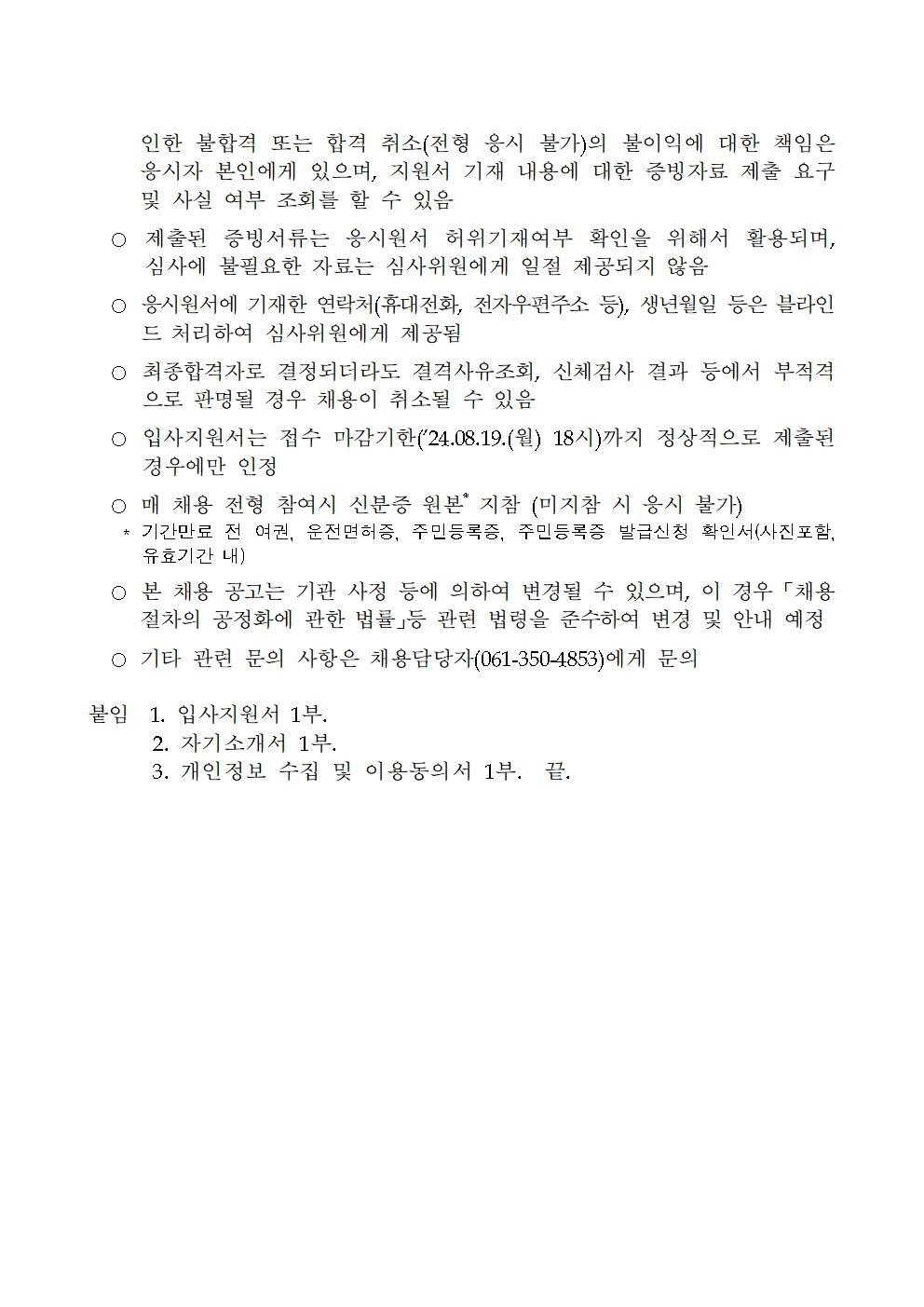 인한 불합격 또는 합격 취소(전형 응시 불가)의 불이익에 대한 책임은 응시자 본인에게 있으며, 지원서 기재 내용에 대한 증빙자료 제출 요구 및 사실 여부 조회를 할 수 있음

○ 제출된 증빙서류는 응시원서 허위기재여부 확인을 위해서 활용되며, 심사에 불필요한 자료는 심사위원에게 일절 제공되지 않음

○ 응시원서에 기재한 연락처(휴대전화, 전자우편주소 등), 생년월일 등은 블라인드 처리하여 심사위원에게 제공됨

○ 최종합격자로 결정되더라도 결격사유조회, 신체검사 결과 등에서 부적격으로 판명될 경우 채용이 취소될 수 있음

○ 입사지원서는 접수 마감기한('24.08.19.(월) 18시)까지 정상적으로 제출된 경우에만 인정

○ 매 채용 전형 참여시 신분증 원본* 지참 (미지참 시 응시 불가)
* 기간만료 전 여권, 운전면허증, 주민등록증, 주민등록증 발급신청 확인서(사진포함, 유효기간 내)

○ 본 채용 공고는 기관 사정 등에 의하여 변경될 수 있으며, 이 경우 「채용절차의 공정화에 관한 법률」등 관련 법령을 준수하여 변경 및 안내 예정

○ 기타 관련 문의 사항은 채용담당자(061-350-4853)에게 문의

붙임 1. 입사지원서 1부.
2. 자기소개서 1부.
3. 개인정보 수집 및 이용동의서 1부. 끝.